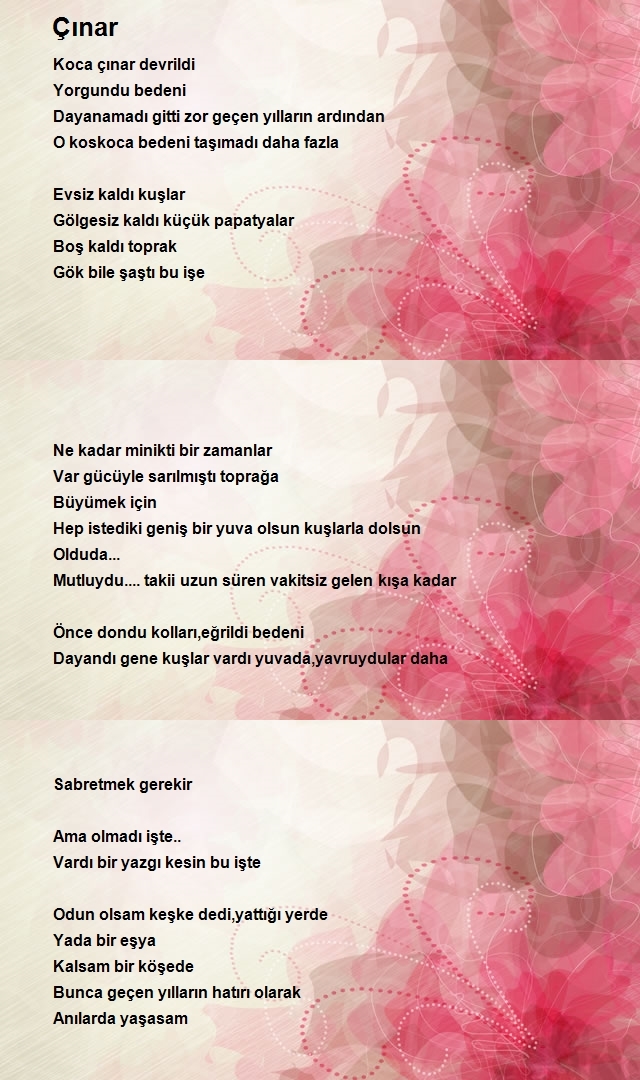 Çınar

Koca çınar devrildi
Yorgundu bedeni
Dayanamadı gitti zor geçen yılların ardından
O koskoca bedeni taşımadı daha fazla

Evsiz kaldı kuşlar
Gölgesiz kaldı küçük papatyalar
Boş kaldı toprak
Gök bile şaştı bu işe

Ne kadar minikti bir zamanlar
Var gücüyle sarılmıştı toprağa
Büyümek için
Hep istediki geniş bir yuva olsun kuşlarla dolsun
Olduda...
Mutluydu.... takii uzun süren vakitsiz gelen kışa kadar

Önce dondu kolları,eğrildi bedeni
Dayandı gene kuşlar vardı yuvada,yavruydular daha

Sabretmek gerekir

Ama olmadı işte..
Vardı bir yazgı kesin bu işte

Odun olsam keşke dedi,yattığı yerde
Yada bir eşya
Kalsam bir köşede
Bunca geçen yılların hatırı olarak
Anılarda yaşasam